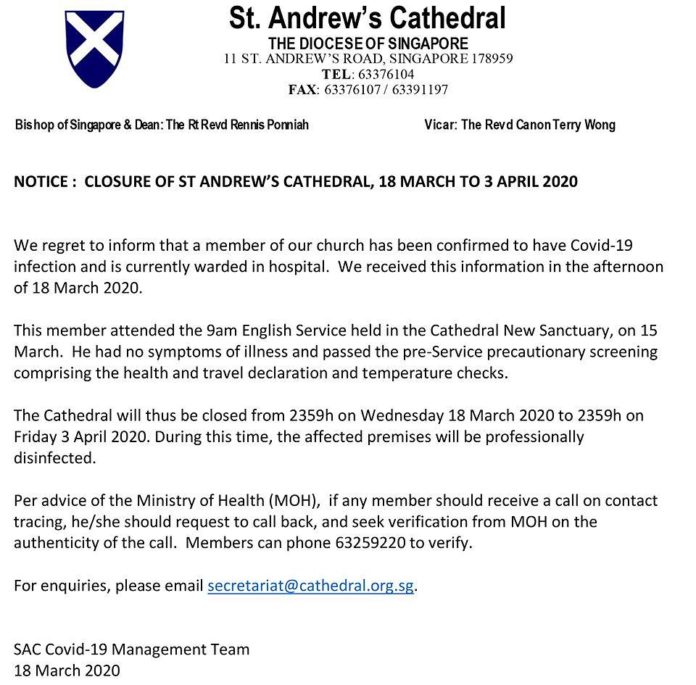 St. Andrew's Cathedral
THE DIOCESE OF SINGAPORE
11 ST. ANDREW'S ROAD, SINGAPORE 178959
TEL: 63376104
FAX: 63376107 / 63391197

Bishop of Singapore & Dean: The Rt Revd Rennis Ponniah

Vicar: The Revd Canon Terry Wong

NOTICE : CLOSURE OF ST ANDREW'S CATHEDRAL, 18 MARCH TO 3 APRIL 2020

We regret to inform that a member of our church has been confirmed to have Covid-19 infection and is currently warded in hospital. We received this information in the afternoon of 18 March 2020.

This member attended the 9am English Service held in the Cathedral New Sanctuary, on 15 March. He had no symptoms of illness and passed the pre-Service precautionary screening comprising the health and travel declaration and temperature checks.

The Cathedral will thus be closed from 2359h on Wednesday 18 March 2020 to 2359h on Friday 3 April 2020. During this time, the affected premises will be professionally disinfected.

Per advice of the Ministry of Health (MOH), if any member should receive a call on contact tracing, he/she should request to call back, and seek verification from MOH on the authenticity of the call. Members can phone 63259220 to verify.

For enquiries, please email secretariat@cathedral.org.sg.

SAC Covid-19 Management Team
18 March 2020